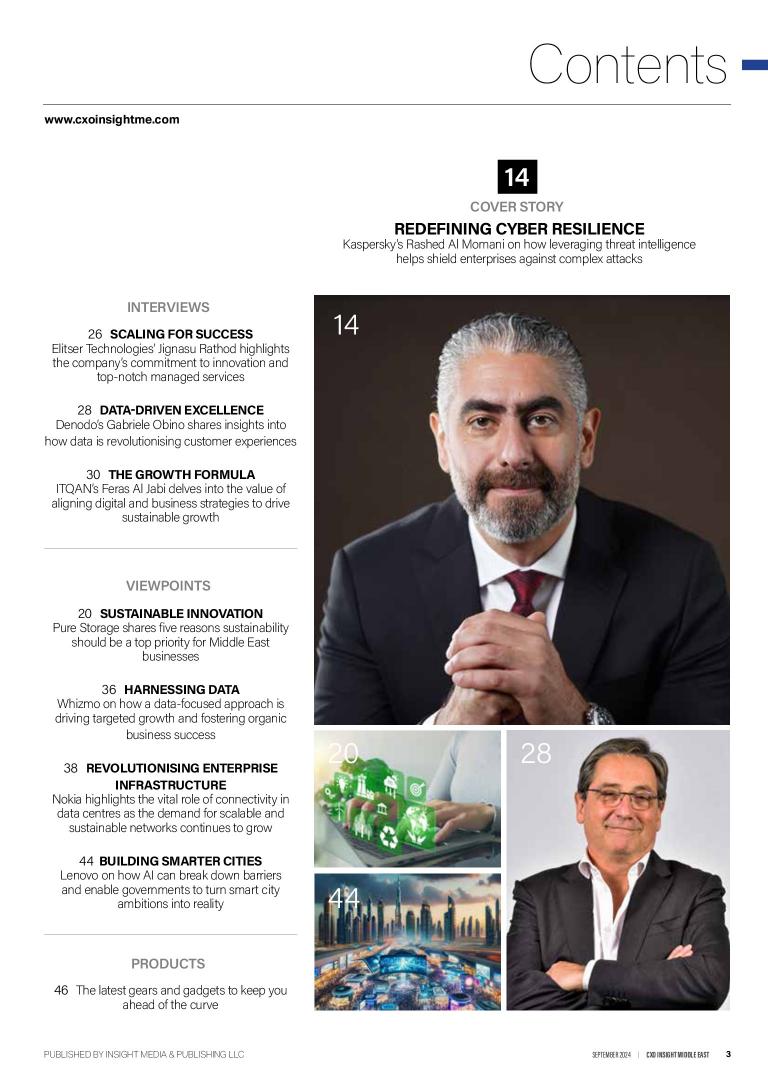 Contents

www.cxoinsightme.com

14

COVER STORY

REDEFINING CYBER RESILIENCE

Kaspersky's Rashed Al Momani on how leveraging threat intelligence helps shield enterprises against complex attacks

INTERVIEWS

26 SCALING FOR SUCCESS
Elitser Technologies' Jignasu Rathod highlights the company's commitment to innovation and top-notch managed services

28 DATA-DRIVEN EXCELLENCE
Denodo's Gabriele Obino shares insights into how data is revolutionising customer experiences

30 THE GROWTH FORMULA
ITQAN's Feras Al Jabi delves into the value of aligning digital and business strategies to drive sustainable growth

VIEWPOINTS

20 SUSTAINABLE INNOVATION
Pure Storage shares five reasons sustainability should be a top priority for Middle East businesses

36 HARNESSING DATA
Whizmo on how a data-focused approach is driving targeted growth and fostering organic business success

38 REVOLUTIONISING ENTERPRISE INFRASTRUCTURE
Nokia highlights the vital role of connectivity in data centres as the demand for scalable and sustainable networks continues to grow

44 BUILDING SMARTER CITIES
Lenovo on how AI can break down barriers and enable governments to turn smart city ambitions into reality

PRODUCTS

46 The latest gears and gadgets to keep you ahead of the curve

14

20

28

44

PUBLISHED BY INSIGHT MEDIA & PUBLISHING LLC

SEPTEMBER 2024 | CXO INSIGHT MIDDLE EAST 3